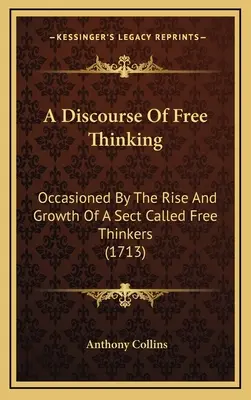 —KESSINGER'S LEGACY REPRINTS—

A Discourse Of Free Thinking

Occasioned By The Rise And Growth Of A Sect Called Free Thinkers (1713)

Anthony Collins